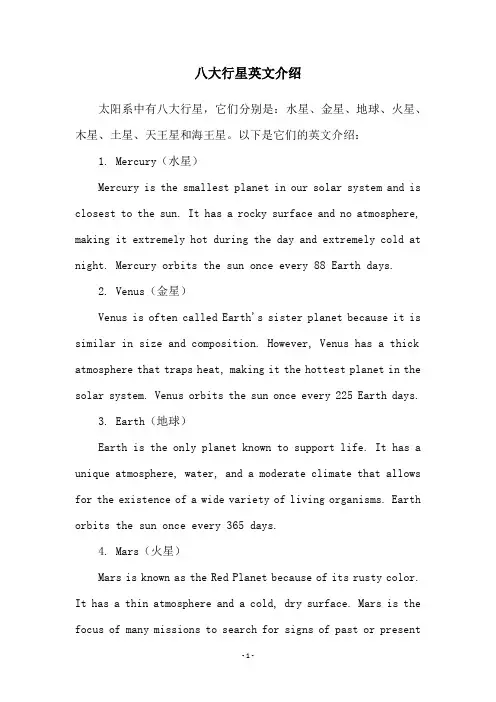 八大行星英文介绍

太阳系中有八大行星，它们分别是：水星、金星、地球、火星、木星、土星、天王星和海王星。以下是它们的英文介绍：

1. Mercury（水星）

Mercury is the smallest planet in our solar system and is closest to the sun. It has a rocky surface and no atmosphere, making it extremely hot during the day and extremely cold at night. Mercury orbits the sun once every 88 Earth days.

2. Venus（金星）

Venus is often called Earth's sister planet because it is similar in size and composition. However, Venus has a thick atmosphere that traps heat, making it the hottest planet in the solar system. Venus orbits the sun once every 225 Earth days.

3. Earth（地球）

Earth is the only planet known to support life. It has a unique atmosphere, water, and a moderate climate that allows for the existence of a wide variety of living organisms. Earth orbits the sun once every 365 days.

4. Mars（火星）

Mars is known as the Red Planet because of its rusty color. It has a thin atmosphere and a cold, dry surface. Mars is the focus of many missions to search for signs of past or present

-1-